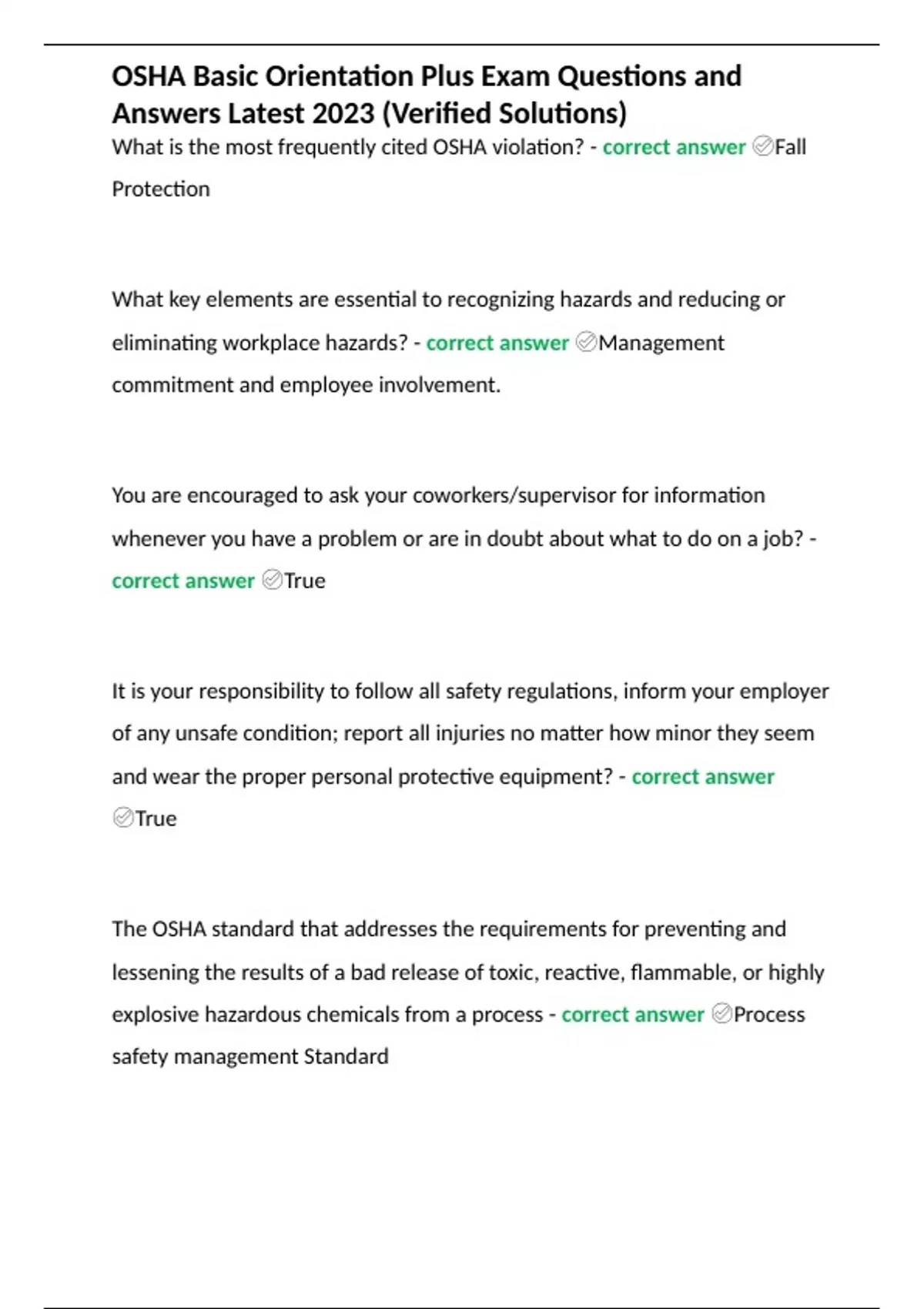 OSHA Basic Orientation Plus Exam Questions and Answers Latest 2023 (Verified Solutions)

What is the most frequently cited OSHA violation? - correct answer ✅Fall Protection

What key elements are essential to recognizing hazards and reducing or eliminating workplace hazards? - correct answer ✅Management commitment and employee involvement.

You are encouraged to ask your coworkers/supervisor for information whenever you have a problem or are in doubt about what to do on a job? - correct answer ✅True

It is your responsibility to follow all safety regulations, inform your employer of any unsafe condition; report all injuries no matter how minor they seem and wear the proper personal protective equipment? - correct answer ✅True

The OSHA standard that addresses the requirements for preventing and lessening the results of a bad release of toxic, reactive, flammable, or highly explosive hazardous chemicals from a process - correct answer ✅Process safety management Standard